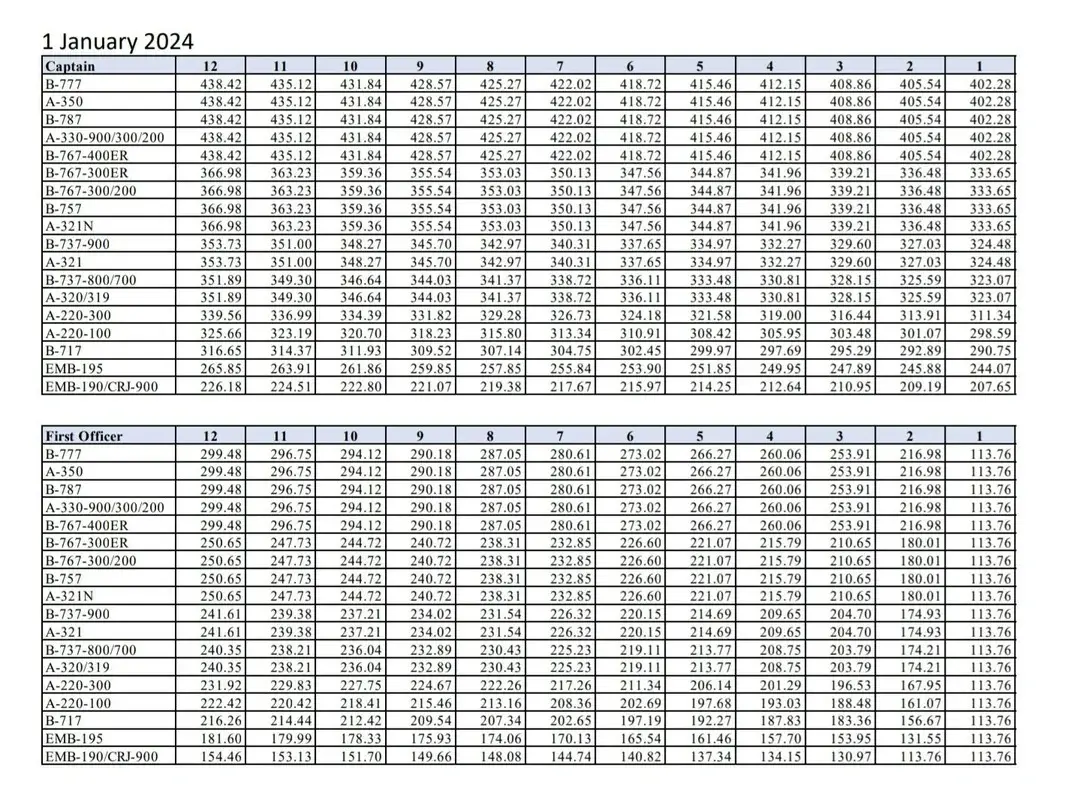 1 January 2024

| Captain | 12 | 11 | 10 | 9 | 8 | 7 | 6 | 5 | 4 | 3 | 2 | 1 |
|---|---|---|---|---|---|---|---|---|---|---|---|---|
| B-777 | 438.42 | 435.12 | 431.84 | 428.57 | 425.27 | 422.02 | 418.72 | 415.46 | 412.15 | 408.86 | 405.54 | 402.28 |
| A-350 | 438.42 | 435.12 | 431.84 | 428.57 | 425.27 | 422.02 | 418.72 | 415.46 | 412.15 | 408.86 | 405.54 | 402.28 |
| B-787 | 438.42 | 435.12 | 431.84 | 428.57 | 425.27 | 422.02 | 418.72 | 415.46 | 412.15 | 408.86 | 405.54 | 402.28 |
| A-330-900/300/200 | 438.42 | 435.12 | 431.84 | 428.57 | 425.27 | 422.02 | 418.72 | 415.46 | 412.15 | 408.86 | 405.54 | 402.28 |
| B-767-400ER | 438.42 | 435.12 | 431.84 | 428.57 | 425.27 | 422.02 | 418.72 | 415.46 | 412.15 | 408.86 | 405.54 | 402.28 |
| B-767-300ER | 366.98 | 363.23 | 359.36 | 355.54 | 353.03 | 350.13 | 347.56 | 344.87 | 341.96 | 339.21 | 336.48 | 333.65 |
| B-767-300/200 | 366.98 | 363.23 | 359.36 | 355.54 | 353.03 | 350.13 | 347.56 | 344.87 | 341.96 | 339.21 | 336.48 | 333.65 |
| B-757 | 366.98 | 363.23 | 359.36 | 355.54 | 353.03 | 350.13 | 347.56 | 344.87 | 341.96 | 339.21 | 336.48 | 333.65 |
| A-321N | 366.98 | 363.23 | 359.36 | 355.54 | 353.03 | 350.13 | 347.56 | 344.87 | 341.96 | 339.21 | 336.48 | 333.65 |
| B-737-900 | 353.73 | 351.00 | 348.27 | 345.70 | 342.97 | 340.31 | 337.65 | 334.97 | 332.27 | 329.60 | 327.03 | 324.48 |
| A-321 | 353.73 | 351.00 | 348.27 | 345.70 | 342.97 | 340.31 | 337.65 | 334.97 | 332.27 | 329.60 | 327.03 | 324.48 |
| B-737-800/700 | 351.89 | 349.30 | 346.64 | 344.03 | 341.37 | 338.72 | 336.11 | 333.48 | 330.81 | 328.15 | 325.59 | 323.07 |
| A-320/319 | 351.89 | 349.30 | 346.64 | 344.03 | 341.37 | 338.72 | 336.11 | 333.48 | 330.81 | 328.15 | 325.59 | 323.07 |
| A-220-300 | 339.56 | 336.99 | 334.39 | 331.82 | 329.28 | 326.73 | 324.18 | 321.58 | 319.00 | 316.44 | 313.91 | 311.34 |
| A-220-100 | 325.66 | 323.19 | 320.70 | 318.23 | 315.80 | 313.34 | 310.91 | 308.42 | 305.95 | 303.48 | 301.07 | 298.59 |
| B-717 | 316.65 | 314.37 | 311.93 | 309.52 | 307.14 | 304.75 | 302.45 | 299.97 | 297.69 | 295.29 | 292.89 | 290.75 |
| EMB-195 | 265.85 | 263.91 | 261.86 | 259.85 | 257.85 | 255.84 | 253.90 | 251.85 | 249.95 | 247.89 | 245.88 | 244.07 |
| EMB-190/CRJ-900 | 226.18 | 224.51 | 222.80 | 221.07 | 219.38 | 217.67 | 215.97 | 214.25 | 212.64 | 210.95 | 209.19 | 207.65 |

| First Officer | 12 | 11 | 10 | 9 | 8 | 7 | 6 | 5 | 4 | 3 | 2 | 1 |
|---|---|---|---|---|---|---|---|---|---|---|---|---|
| B-777 | 299.48 | 296.75 | 294.12 | 290.18 | 287.05 | 280.61 | 273.02 | 266.27 | 260.06 | 253.91 | 216.98 | 113.76 |
| A-350 | 299.48 | 296.75 | 294.12 | 290.18 | 287.05 | 280.61 | 273.02 | 266.27 | 260.06 | 253.91 | 216.98 | 113.76 |
| B-787 | 299.48 | 296.75 | 294.12 | 290.18 | 287.05 | 280.61 | 273.02 | 266.27 | 260.06 | 253.91 | 216.98 | 113.76 |
| A-330-900/300/200 | 299.48 | 296.75 | 294.12 | 290.18 | 287.05 | 280.61 | 273.02 | 266.27 | 260.06 | 253.91 | 216.98 | 113.76 |
| B-767-400ER | 299.48 | 296.75 | 294.12 | 290.18 | 287.05 | 280.61 | 273.02 | 266.27 | 260.06 | 253.91 | 216.98 | 113.76 |
| B-767-300ER | 250.65 | 247.73 | 244.72 | 240.72 | 238.31 | 232.85 | 226.60 | 221.07 | 215.79 | 210.65 | 180.01 | 113.76 |
| B-767-300/200 | 250.65 | 247.73 | 244.72 | 240.72 | 238.31 | 232.85 | 226.60 | 221.07 | 215.79 | 210.65 | 180.01 | 113.76 |
| B-757 | 250.65 | 247.73 | 244.72 | 240.72 | 238.31 | 232.85 | 226.60 | 221.07 | 215.79 | 210.65 | 180.01 | 113.76 |
| A-321N | 250.65 | 247.73 | 244.72 | 240.72 | 238.31 | 232.85 | 226.60 | 221.07 | 215.79 | 210.65 | 180.01 | 113.76 |
| B-737-900 | 241.61 | 239.38 | 237.21 | 234.02 | 231.54 | 226.32 | 220.15 | 214.69 | 209.65 | 204.70 | 174.93 | 113.76 |
| A-321 | 241.61 | 239.38 | 237.21 | 234.02 | 231.54 | 226.32 | 220.15 | 214.69 | 209.65 | 204.70 | 174.93 | 113.76 |
| B-737-800/700 | 240.35 | 238.21 | 236.04 | 232.89 | 230.43 | 225.23 | 219.11 | 213.77 | 208.75 | 203.79 | 174.21 | 113.76 |
| A-320/319 | 240.35 | 238.21 | 236.04 | 232.89 | 230.43 | 225.23 | 219.11 | 213.77 | 208.75 | 203.79 | 174.21 | 113.76 |
| A-220-300 | 231.92 | 229.83 | 227.75 | 224.67 | 222.26 | 217.26 | 211.34 | 206.14 | 201.29 | 196.53 | 167.95 | 113.76 |
| A-220-100 | 222.42 | 220.42 | 218.41 | 215.46 | 213.16 | 208.36 | 202.69 | 197.68 | 193.03 | 188.48 | 161.07 | 113.76 |
| B-717 | 216.26 | 214.44 | 212.42 | 209.54 | 207.34 | 202.65 | 197.19 | 192.27 | 187.83 | 183.36 | 156.67 | 113.76 |
| EMB-195 | 181.60 | 179.99 | 178.33 | 175.93 | 174.06 | 170.13 | 165.54 | 161.46 | 157.70 | 153.95 | 131.55 | 113.76 |
| EMB-190/CRJ-900 | 154.46 | 153.13 | 151.70 | 149.66 | 148.08 | 144.74 | 140.82 | 137.34 | 134.15 | 130.97 | 113.76 | 113.76 |